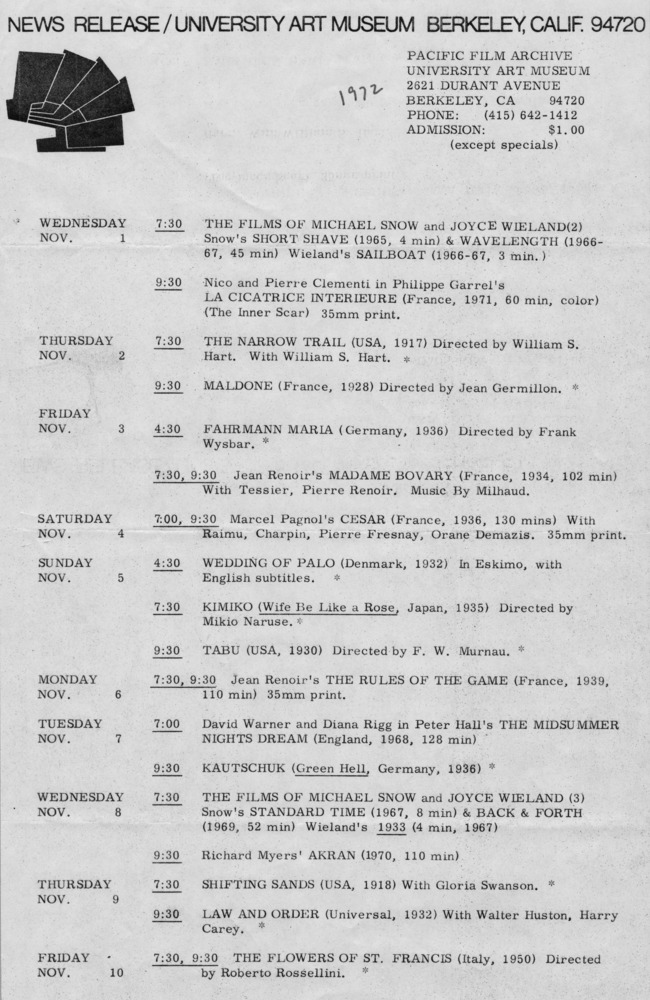 NEWS RELEASE / UNIVERSITY ART MUSEUM BERKELEY, CALIF. 94720

1972

PACIFIC FILM ARCHIVE
UNIVERSITY ART MUSEUM
2621 DURANT AVENUE
BERKELEY, CA 94720
PHONE: (415) 642-1412
ADMISSION: $1.00
(except specials)

WEDNESDAY NOV. 1

7:30 THE FILMS OF MICHAEL SNOW and JOYCE WIELAND(2) Snow's SHORT SHAVE (1965, 4 min) & WAVELENGTH (1966-67, 45 min) Wieland's SAILBOAT (1966-67, 3 min.)

9:30 Nico and Pierre Clementi in Philippe Garrel's LA CICATRICE INTERIEURE (France, 1971, 60 min, color) (The Inner Scar) 35mm print.

THURSDAY NOV. 2

7:30 THE NARROW TRAIL (USA, 1917) Directed by William S. Hart. With William S. Hart. *

9:30 MALDONE (France, 1928) Directed by Jean Germillon. *

FRIDAY NOV. 3

4:30 FAHRMANN MARIA (Germany, 1936) Directed by Frank Wysbar. *

7:30, 9:30 Jean Renoir's MADAME BOVARY (France, 1934, 102 min) With Tessier, Pierre Renoir. Music By Milhaud.

SATURDAY NOV. 4

7:00, 9:30 Marcel Pagnol's CESAR (France, 1936, 130 mins) With Raimu, Charpin, Pierre Fresnay, Orane Demazis. 35mm print.

SUNDAY NOV. 5

4:30 WEDDING OF PALO (Denmark, 1932) In Eskimo, with English subtitles. *

7:30 KIMIKO (Wife Be Like a Rose, Japan, 1935) Directed by Mikio Naruse. *

9:30 TABU (USA, 1930) Directed by F. W. Murnau. *

MONDAY NOV. 6

7:30, 9:30 Jean Renoir's THE RULES OF THE GAME (France, 1939, 110 min) 35mm print.

TUESDAY NOV. 7

7:00 David Warner and Diana Rigg in Peter Hall's THE MIDSUMMER NIGHTS DREAM (England, 1968, 128 min)

9:30 KAUTSCHUK (Green Hell, Germany, 1936) *

WEDNESDAY NOV. 8

7:30 THE FILMS OF MICHAEL SNOW and JOYCE WIELAND (3) Snow's STANDARD TIME (1967, 8 min) & BACK & FORTH (1969, 52 min) Wieland's 1933 (4 min, 1967)

9:30 Richard Myers' AKRAN (1970, 110 min)

THURSDAY NOV. 9

7:30 SHIFTING SANDS (USA, 1918) With Gloria Swanson. *

9:30 LAW AND ORDER (Universal, 1932) With Walter Huston, Harry Carey. *

FRIDAY NOV. 10

7:30, 9:30 THE FLOWERS OF ST. FRANCIS (Italy, 1950) Directed by Roberto Rossellini. *